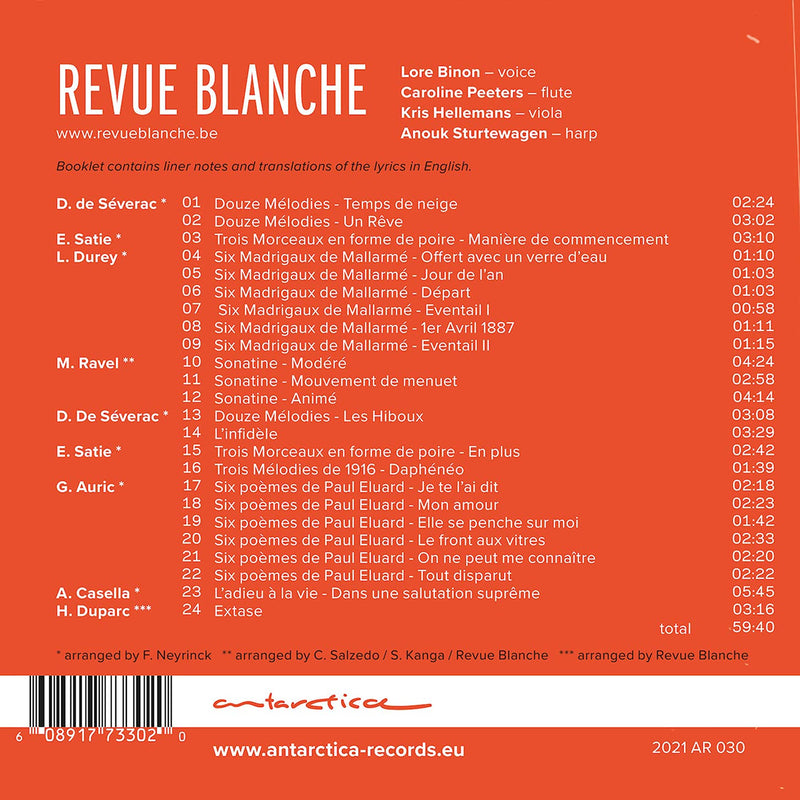 REVUE BLANCHE
www.revueblanche.be

Lore Binon – voice
Caroline Peeters – flute
Kris Hellemans – viola
Anouk Sturtewagen – harp

Booklet contains liner notes and translations of the lyrics in English.

| | | | |
|---|---|---|---|
| D. de Séverac * | 01 | Douze Mélodies - Temps de neige | 02:24 |
| | 02 | Douze Mélodies - Un Rêve | 03:02 |
| E. Satie * | 03 | Trois Morceaux en forme de poire - Manière de commencement | 03:10 |
| L. Durey * | 04 | Six Madrigaux de Mallarmé - Offert avec un verre d'eau | 01:10 |
| | 05 | Six Madrigaux de Mallarmé - Jour de l'an | 01:03 |
| | 06 | Six Madrigaux de Mallarmé - Départ | 01:03 |
| | 07 | Six Madrigaux de Mallarmé - Eventail I | 00:58 |
| | 08 | Six Madrigaux de Mallarmé - 1er Avril 1887 | 01:11 |
| | 09 | Six Madrigaux de Mallarmé - Eventail II | 01:15 |
| M. Ravel ** | 10 | Sonatine - Modéré | 04:24 |
| | 11 | Sonatine - Mouvement de menuet | 02:58 |
| | 12 | Sonatine - Animé | 04:14 |
| D. De Séverac * | 13 | Douze Mélodies - Les Hiboux | 03:08 |
| | 14 | L'infidèle | 03:29 |
| E. Satie * | 15 | Trois Morceaux en forme de poire - En plus | 02:42 |
| | 16 | Trois Mélodies de 1916 - Daphénéo | 01:39 |
| G. Auric * | 17 | Six poèmes de Paul Eluard - Je te l'ai dit | 02:18 |
| | 18 | Six poèmes de Paul Eluard - Mon amour | 02:23 |
| | 19 | Six poèmes de Paul Eluard - Elle se penche sur moi | 01:42 |
| | 20 | Six poèmes de Paul Eluard - Le front aux vitres | 02:33 |
| | 21 | Six poèmes de Paul Eluard - On ne peut me connaître | 02:20 |
| | 22 | Six poèmes de Paul Eluard - Tout disparut | 02:22 |
| A. Casella * | 23 | L'adieu à la vie - Dans une salutation suprême | 05:45 |
| H. Duparc *** | 24 | Extase | 03:16 |
| | | total | 59:40 |

* arranged by F. Neyrinck ** arranged by C. Salzedo / S. Kanga / Revue Blanche *** arranged by Revue Blanche

antarctica

6 08917 73302 0

www.antarctica-records.eu

2021 AR 030